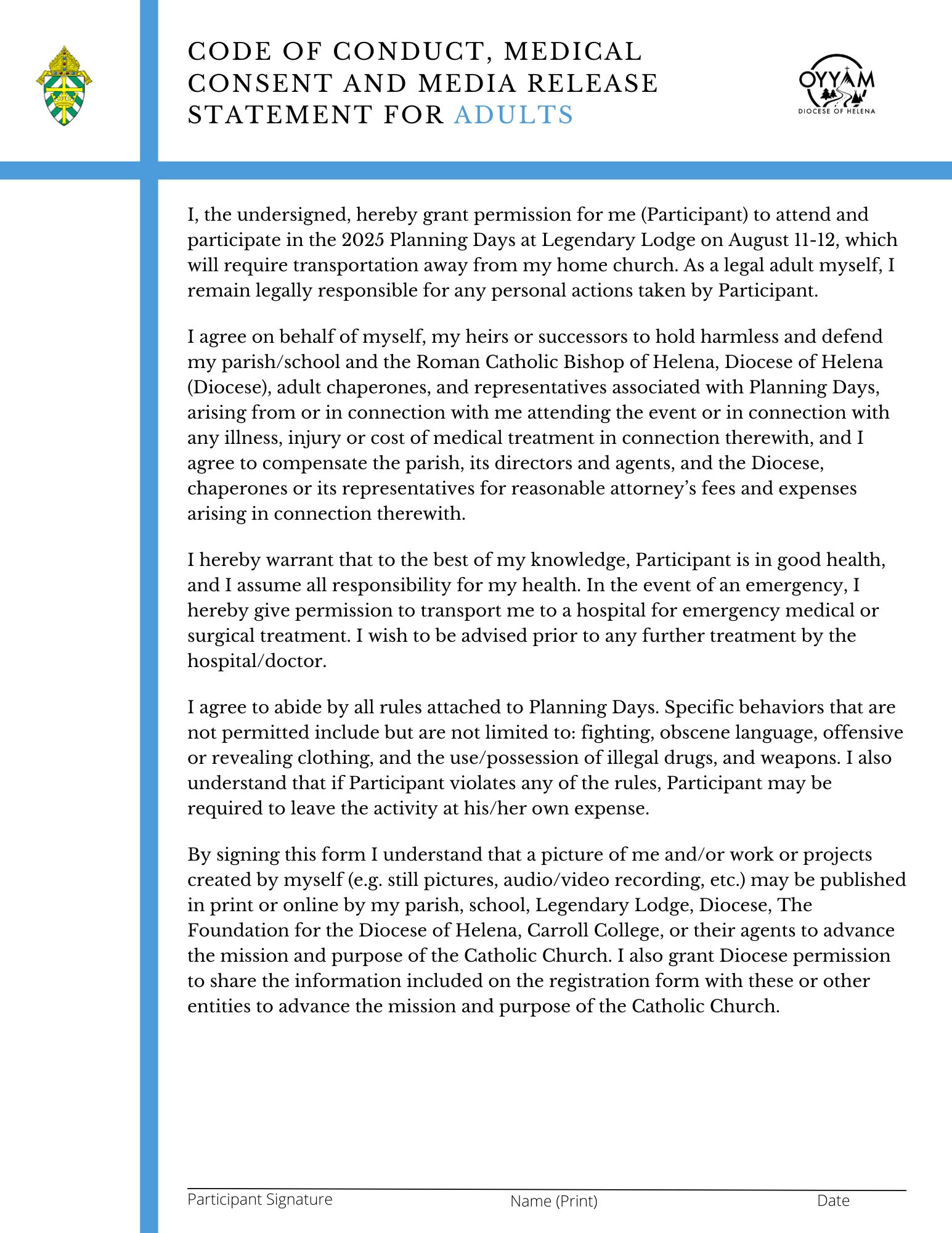 CODE OF CONDUCT, MEDICAL CONSENT AND MEDIA RELEASE STATEMENT FOR ADULTS

OYYAM
DIOCESE OF HELENA

I, the undersigned, hereby grant permission for me (Participant) to attend and participate in the 2025 Planning Days at Legendary Lodge on August 11-12, which will require transportation away from my home church. As a legal adult myself, I remain legally responsible for any personal actions taken by Participant.

I agree on behalf of myself, my heirs or successors to hold harmless and defend my parish/school and the Roman Catholic Bishop of Helena, Diocese of Helena (Diocese), adult chaperones, and representatives associated with Planning Days, arising from or in connection with me attending the event or in connection with any illness, injury or cost of medical treatment in connection therewith, and I agree to compensate the parish, its directors and agents, and the Diocese, chaperones or its representatives for reasonable attorney's fees and expenses arising in connection therewith.

I hereby warrant that to the best of my knowledge, Participant is in good health, and I assume all responsibility for my health. In the event of an emergency, I hereby give permission to transport me to a hospital for emergency medical or surgical treatment. I wish to be advised prior to any further treatment by the hospital/doctor.

I agree to abide by all rules attached to Planning Days. Specific behaviors that are not permitted include but are not limited to: fighting, obscene language, offensive or revealing clothing, and the use/possession of illegal drugs, and weapons. I also understand that if Participant violates any of the rules, Participant may be required to leave the activity at his/her own expense.

By signing this form I understand that a picture of me and/or work or projects created by myself (e.g. still pictures, audio/video recording, etc.) may be published in print or online by my parish, school, Legendary Lodge, Diocese, The Foundation for the Diocese of Helena, Carroll College, or their agents to advance the mission and purpose of the Catholic Church. I also grant Diocese permission to share the information included on the registration form with these or other entities to advance the mission and purpose of the Catholic Church.

Participant Signature Name (Print) Date